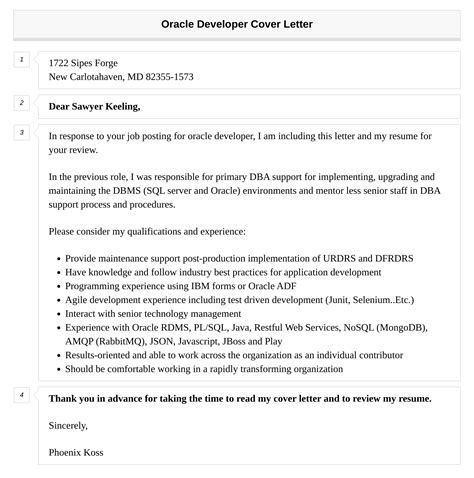 Oracle Developer Cover Letter

1

1722 Sipes Forge
New Carlotahaven, MD 82355-1573

2

Dear Sawyer Keeling,

3

In response to your job posting for oracle developer, I am including this letter and my resume for your review.

In the previous role, I was responsible for primary DBA support for implementing, upgrading and maintaining the DBMS (SQL server and Oracle) environments and mentor less senior staff in DBA support process and procedures.

Please consider my qualifications and experience:

- Provide maintenance support post-production implementation of URDRS and DFRDRS
- Have knowledge and follow industry best practices for application development
- Programming experience using IBM forms or Oracle ADF
- Agile development experience including test driven development (Junit, Selenium..Etc.)
- Interact with senior technology management
- Experience with Oracle RDMS, PL/SQL, Java, Restful Web Services, NoSQL (MongoDB), AMQP (RabbitMQ), JSON, Javascript, JBoss and Play
- Results-oriented and able to work across the organization as an individual contributor
- Should be comfortable working in a rapidly transforming organization

4

Thank you in advance for taking the time to read my cover letter and to review my resume.

Sincerely,

Phoenix Koss